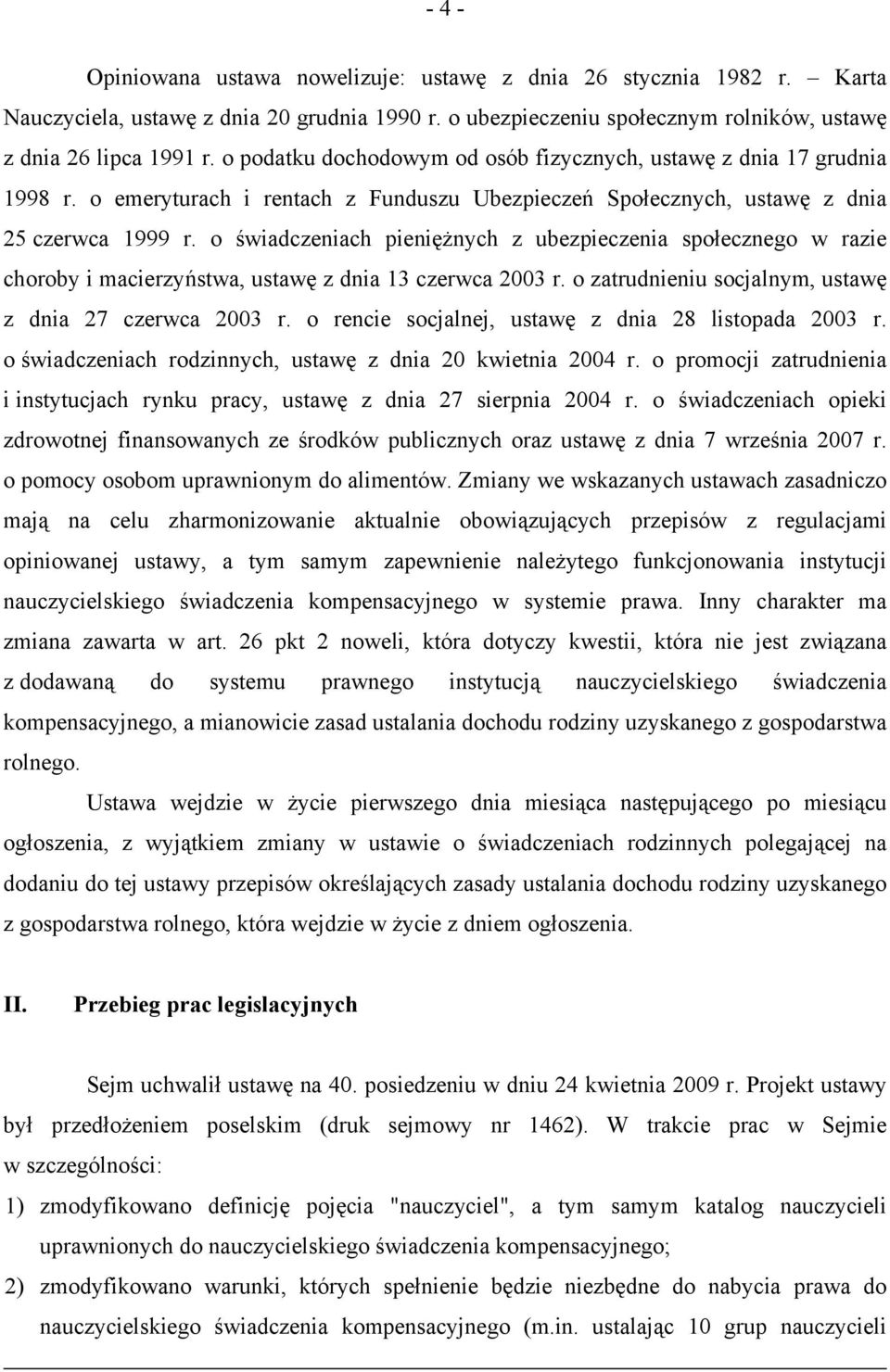 - 4 -

Opiniowana ustawa nowelizuje: ustawę z dnia 26 stycznia 1982 r. – Karta Nauczyciela, ustawę z dnia 20 grudnia 1990 r. o ubezpieczeniu społecznym rolników, ustawę z dnia 26 lipca 1991 r. o podatku dochodowym od osób fizycznych, ustawę z dnia 17 grudnia 1998 r. o emeryturach i rentach z Funduszu Ubezpieczeń Społecznych, ustawę z dnia 25 czerwca 1999 r. o świadczeniach pieniężnych z ubezpieczenia społecznego w razie choroby i macierzyństwa, ustawę z dnia 13 czerwca 2003 r. o zatrudnieniu socjalnym, ustawę z dnia 27 czerwca 2003 r. o rencie socjalnej, ustawę z dnia 28 listopada 2003 r. o świadczeniach rodzinnych, ustawę z dnia 20 kwietnia 2004 r. o promocji zatrudnienia i instytucjach rynku pracy, ustawę z dnia 27 sierpnia 2004 r. o świadczeniach opieki zdrowotnej finansowanych ze środków publicznych oraz ustawę z dnia 7 września 2007 r. o pomocy osobom uprawnionym do alimentów. Zmiany we wskazanych ustawach zasadniczo mają na celu zharmonizowanie aktualnie obowiązujących przepisów z regulacjami opiniowanej ustawy, a tym samym zapewnienie należytego funkcjonowania instytucji nauczycielskiego świadczenia kompensacyjnego w systemie prawa. Inny charakter ma zmiana zawarta w art. 26 pkt 2 noweli, która dotyczy kwestii, która nie jest związana z dodawaną do systemu prawnego instytucją nauczycielskiego świadczenia kompensacyjnego, a mianowicie zasad ustalania dochodu rodziny uzyskanego z gospodarstwa rolnego.

Ustawa wejdzie w życie pierwszego dnia miesiąca następującego po miesiącu ogłoszenia, z wyjątkiem zmiany w ustawie o świadczeniach rodzinnych polegającej na dodaniu do tej ustawy przepisów określających zasady ustalania dochodu rodziny uzyskanego z gospodarstwa rolnego, która wejdzie w życie z dniem ogłoszenia.

II. Przebieg prac legislacyjnych

Sejm uchwalił ustawę na 40. posiedzeniu w dniu 24 kwietnia 2009 r. Projekt ustawy był przedłożeniem poselskim (druk sejmowy nr 1462). W trakcie prac w Sejmie w szczególności:

1) zmodyfikowano definicję pojęcia "nauczyciel", a tym samym katalog nauczycieli uprawnionych do nauczycielskiego świadczenia kompensacyjnego;

2) zmodyfikowano warunki, których spełnienie będzie niezbędne do nabycia prawa do nauczycielskiego świadczenia kompensacyjnego (m.in. ustalając 10 grup nauczycieli